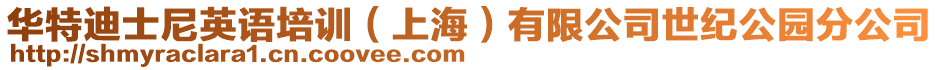 华特迪士尼英语培训（上海）有限公司世纪公园分公司
http://shmyraclara1.cn.coovee.com